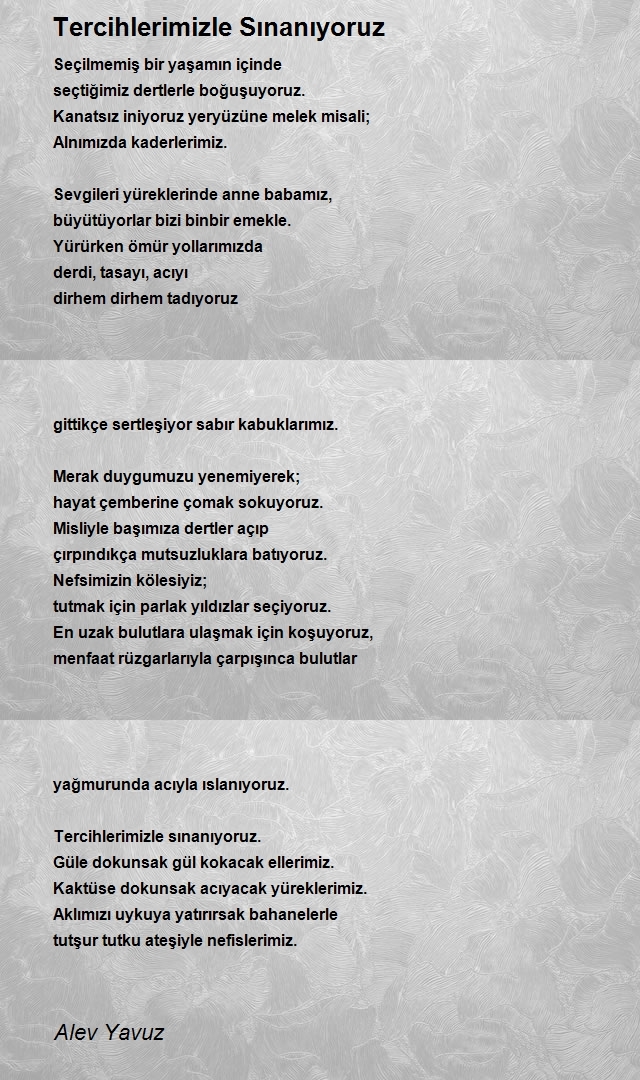 Tercihlerimizle Sınanıyoruz

Seçilmemiş bir yaşamın içinde
seçtiğimiz dertlerle boğuşuyoruz.
Kanatsız iniyoruz yeryüzüne melek misali;
Alnımızda kaderlerimiz.

Sevgileri yüreklerinde anne babamız,
büyütüyorlar bizi binbir emekle.
Yürürken ömür yollarımızda
derdi, tasayı, acıyı
dirhem dirhem tadıyoruz

gittikçe sertleşiyor sabır kabuklarımız.

Merak duygumuzu yenemiyerek;
hayat çemberine çomak sokuyoruz.
Misliyle başımıza dertler açıp
çırpındıkça mutsuzluklara batıyoruz.
Nefsimizin kölesiyiz;
tutmak için parlak yıldızlar seçiyoruz.
En uzak bulutlara ulaşmak için koşuyoruz,
menfaat rüzgarlarıyla çarpışınca bulutlar

yağmurunda acıyla ıslanıyoruz.

Tercihlerimizle sınanıyoruz.
Güle dokunsak gül kokacak ellerimiz.
Kaktüse dokunsak acıyacak yüreklerimiz.
Aklımızı uykuya yatırırsak bahanelerle
tutşur tutku ateşiyle nefislerimiz.

Alev Yavuz